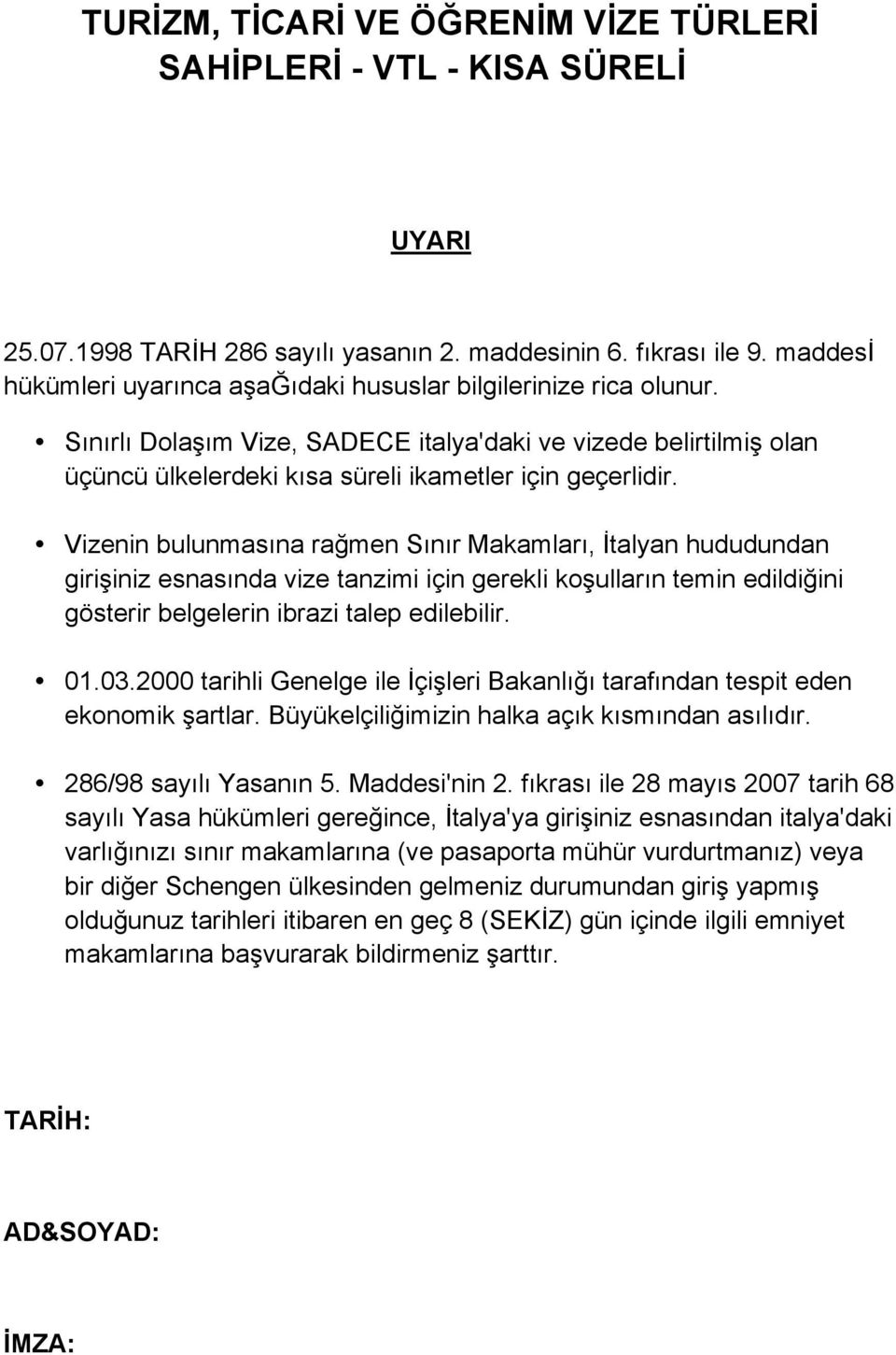 TURİZM, TİCARİ VE ÖĞRENİM VİZE TÜRLERİ SAHİPLERİ - VTL - KISA SÜRELİ

UYARI

25.07.1998 TARİH 286 sayılı yasanın 2. maddesinin 6. fıkrası ile 9. maddesİ hükümleri uyarınca aşaĞıdaki hususlar bilgilerinize rica olunur.

• Sınırlı Dolaşım Vize, SADECE italya'daki ve vizede belirtilmiş olan üçüncü ülkelerdeki kısa süreli ikametler için geçerlidir.

• Vizenin bulunmasına rağmen Sınır Makamları, İtalyan hududundan girişiniz esnasında vize tanzimi için gerekli koşulların temin edildiğini gösterir belgelerin ibrazi talep edilebilir.

• 01.03.2000 tarihli Genelge ile İçişleri Bakanlığı tarafından tespit eden ekonomik şartlar. Büyükelçiliğimizin halka açık kısmından asılıdır.

• 286/98 sayılı Yasanın 5. Maddesi'nin 2. fıkrası ile 28 mayıs 2007 tarih 68 sayılı Yasa hükümleri gereğince, İtalya'ya girişiniz esnasından italya'daki varlığınızı sınır makamlarına (ve pasaporta mühür vurdurtmanız) veya bir diğer Schengen ülkesinden gelmeniz durumundan giriş yapmış olduğunuz tarihleri itibaren en geç 8 (SEKİZ) gün içinde ilgili emniyet makamlarına başvurarak bildirmeniz şarttır.

TARİH:

AD&SOYAD:

İMZA: